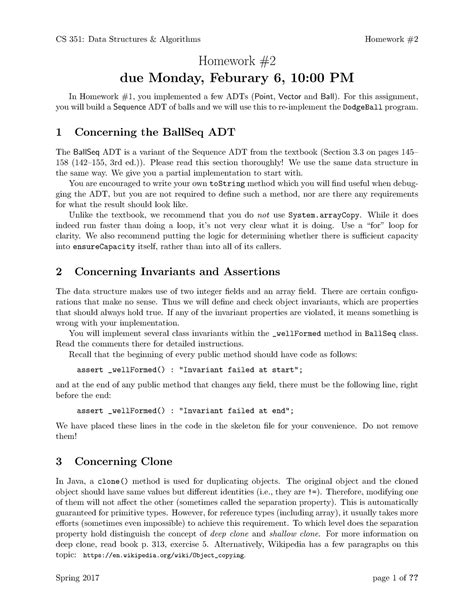 CS 351: Data Structures & Algorithms Homework #2

Homework #2
due Monday, Feburary 6, 10:00 PM

In Homework #1, you implemented a few ADTs (Point, Vector and Ball). For this assignment, you will build a Sequence ADT of balls and we will use this to re-implement the DodgeBall program.

1 Concerning the BallSeq ADT

The BallSeq ADT is a variant of the Sequence ADT from the textbook (Section 3.3 on pages 145–158 (142–155, 3rd ed.)). Please read this section thoroughly! We use the same data structure in the same way. We give you a partial implementation to start with.

You are encouraged to write your own toString method which you will find useful when debugging the ADT, but you are not required to define such a method, nor are there any requirements for what the result should look like.

Unlike the textbook, we recommend that you do not use System.arrayCopy. While it does indeed run faster than doing a loop, it's not very clear what it is doing. Use a "for" loop for clarity. We also recommend putting the logic for determining whether there is sufficient capacity into ensureCapacity itself, rather than into all of its callers.

2 Concerning Invariants and Assertions

The data structure makes use of two integer fields and an array field. There are certain configurations that make no sense. Thus we will define and check object invariants, which are properties that should always hold true. If any of the invariant properties are violated, it means something is wrong with your implementation.

You will implement several class invariants within the _wellFormed method in BallSeq class. Read the comments there for detailed instructions.

Recall that the beginning of every public method should have code as follows:

assert _wellFormed() : "Invariant failed at start";

and at the end of any public method that changes any field, there must be the following line, right before the end:

assert _wellFormed() : "Invariant failed at end";

We have placed these lines in the code in the skeleton file for your convenience. Do not remove them!

3 Concerning Clone

In Java, a clone() method is used for duplicating objects. The original object and the cloned object should have same values but different identities (i.e., they are !=). Therefore, modifying one of them will not affect the other (sometimes called the separation property). This is automatically guaranteed for primitive types. However, for reference types (including array), it usually takes more efforts (sometimes even impossible) to achieve this requirement. To which level does the separation property hold distinguish the concept of deep clone and shallow clone. For more information on deep clone, read book p. 313, exercise 5. Alternatively, Wikipedia has a few paragraphs on this topic: https://en.wikipedia.org/wiki/Object_copying.

Spring 2017 page 1 of ??